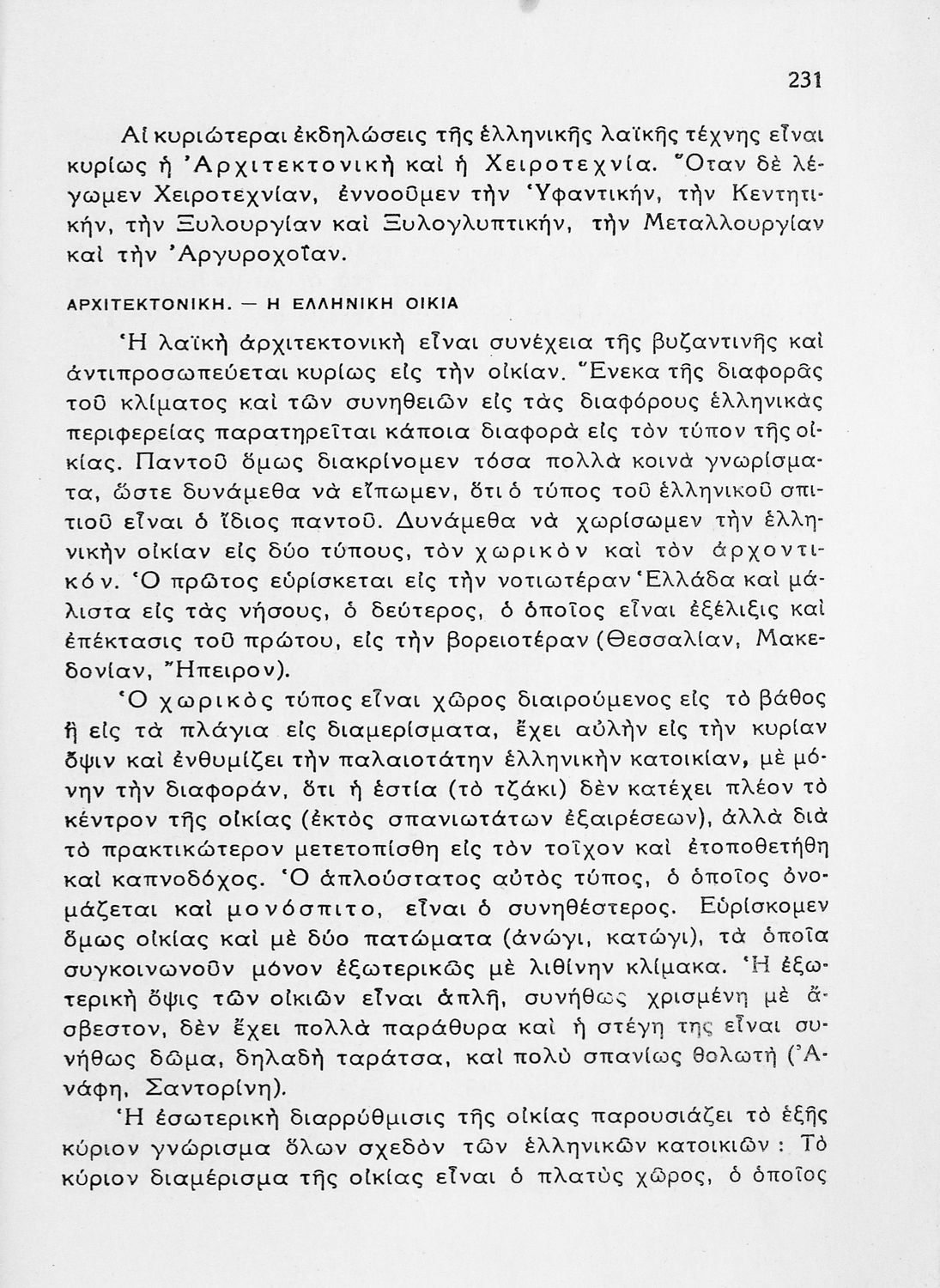 231

Αἱ κυριώτεραι ἐκδηλώσεις τῆς ἑλληνικῆς λαϊκῆς τέχνης εἶναι κυρίως ἡ Ἀρχιτεκτονικὴ καὶ ἡ Χειροτεχνία. Ὅταν δὲ λέγωμεν Χειροτεχνίαν, ἐννοοῦμεν τὴν Ὑφαντικήν, τὴν Κεντητικήν, τὴν Ξυλουργίαν καὶ Ξυλογλυπτικήν, τὴν Μεταλλουργίαν καὶ τὴν Ἀργυροχοΐαν.

ΑΡΧΙΤΕΚΤΟΝΙΚΗ. — Η ΕΛΛΗΝΙΚΗ ΟΙΚΙΑ

Ἡ λαϊκὴ ἀρχιτεκτονικὴ εἶναι συνέχεια τῆς βυζαντινῆς καὶ ἀντιπροσωπεύεται κυρίως εἰς τὴν οἰκίαν. Ἕνεκα τῆς διαφορᾶς τοῦ κλίματος καὶ τῶν συνηθειῶν εἰς τὰς διαφόρους ἑλληνικὰς περιφερείας παρατηρεῖται κάποια διαφορὰ εἰς τὸν τύπον τῆς οἰκίας. Παντοῦ ὅμως διακρίνομεν τόσα πολλὰ κοινὰ γνωρίσματα, ὥστε δυνάμεθα νὰ εἴπωμεν, ὅτι ὁ τύπος τοῦ ἑλληνικοῦ σπιτιοῦ εἶναι ὁ ἴδιος παντοῦ. Δυνάμεθα νὰ χωρίσωμεν τὴν ἑλληνικὴν οἰκίαν εἰς δύο τύπους, τὸν χωρικὸν καὶ τὸν ἀρχοντικόν. Ὁ πρῶτος εὑρίσκεται εἰς τὴν νοτιωτέραν Ἑλλάδα καὶ μάλιστα εἰς τὰς νήσους, ὁ δεύτερος, ὁ ὁποῖος εἶναι ἐξέλιξις καὶ ἐπέκτασις τοῦ πρώτου, εἰς τὴν βορειοτέραν (Θεσσαλίαν, Μακεδονίαν, Ἤπειρον).

Ὁ χωρικὸς τύπος εἶναι χῶρος διαιρούμενος εἰς τὸ βάθος ἢ εἰς τὰ πλάγια εἰς διαμερίσματα, ἔχει αὐλὴν εἰς τὴν κυρίαν ὄψιν καὶ ἐνθυμίζει τὴν παλαιοτάτην ἑλληνικὴν κατοικίαν, μὲ μόνην τὴν διαφοράν, ὅτι ἡ ἑστία (τὸ τζάκι) δὲν κατέχει πλέον τὸ κέντρον τῆς οἰκίας (ἐκτὸς σπανιωτάτων ἐξαιρέσεων), ἀλλὰ διὰ τὸ πρακτικώτερον μετετοπίσθη εἰς τὸν τοῖχον καὶ ἐτοποθετήθη καὶ καπνοδόχος. Ὁ ἁπλούστατος αὐτὸς τύπος, ὁ ὁποῖος ὀνομάζεται καὶ μονόσπιτο, εἶναι ὁ συνηθέστερος. Εὑρίσκομεν ὅμως οἰκίας καὶ μὲ δύο πατώματα (ἀνώγι, κατώγι), τὰ ὁποῖα συγκοινωνοῦν μόνον ἐξωτερικῶς μὲ λιθίνην κλίμακα. Ἡ ἐξωτερικὴ ὄψις τῶν οἰκιῶν εἶναι ἁπλῆ, συνήθως χρισμένη μὲ ἄσβεστον, δὲν ἔχει πολλὰ παράθυρα καὶ ἡ στέγη της εἶναι συνήθως δῶμα, δηλαδὴ ταράτσα, καὶ πολὺ σπανίως θολωτὴ (Ἀνάφη, Σαντορίνη).

Ἡ ἐσωτερικὴ διαρρύθμισις τῆς οἰκίας παρουσιάζει τὸ ἑξῆς κύριον γνώρισμα ὅλων σχεδὸν τῶν ἑλληνικῶν κατοικιῶν : Τὸ κύριον διαμέρισμα τῆς οἰκίας εἶναι ὁ πλατὺς χῶρος, ὁ ὁποῖος